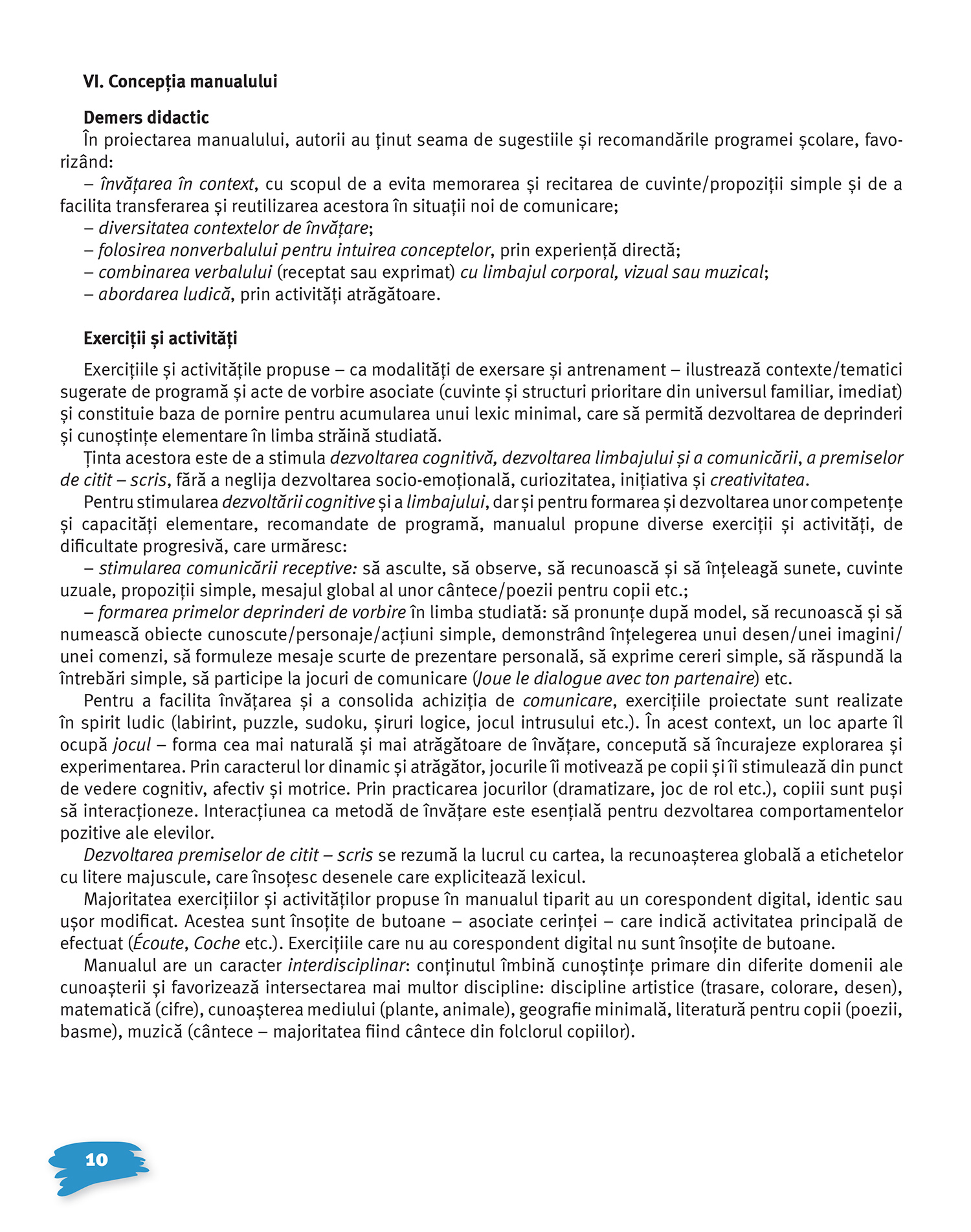 VI. Concepția manualului

Demers didactic
În proiectarea manualului, autorii au ținut seama de sugestiile și recomandările programei școlare, favorizând:
– învățarea în context, cu scopul de a evita memorarea și recitarea de cuvinte/propoziții simple și de a facilita transferarea și reutilizarea acestora în situații noi de comunicare;
– diversitatea contextelor de învățare;
– folosirea nonverbalului pentru intuirea conceptelor, prin experiență directă;
– combinarea verbalului (receptat sau exprimat) cu limbajul corporal, vizual sau muzical;
– abordarea ludică, prin activități atrăgătoare.

Exerciții și activități
Exercițiile și activitățile propuse – ca modalități de exersare și antrenament – ilustrează contexte/tematici sugerate de programă și acte de vorbire asociate (cuvinte și structuri prioritare din universul familiar, imediat) și constituie baza de pornire pentru acumularea unui lexic minimal, care să permită dezvoltarea de deprinderi și cunoștințe elementare în limba străină studiată.
Ținta acestora este de a stimula dezvoltarea cognitivă, dezvoltarea limbajului și a comunicării, a premiselor de citit – scris, fără a neglija dezvoltarea socio-emoțională, curiozitatea, inițiativa și creativitatea.
Pentru stimularea dezvoltării cognitive și a limbajului, dar și pentru formarea și dezvoltarea unor competențe și capacități elementare, recomandate de programă, manualul propune diverse exerciții și activități, de dificultate progresivă, care urmăresc:
– stimularea comunicării receptive: să asculte, să observe, să recunoască și să înțeleagă sunete, cuvinte uzuale, propoziții simple, mesajul global al unor cântece/poezii pentru copii etc.;
– formarea primelor deprinderi de vorbire în limba studiată: să pronunțe după model, să recunoască și să numească obiecte cunoscute/personaje/acțiuni simple, demonstrând înțelegerea unui desen/unei imagini/unei comenzi, să formuleze mesaje scurte de prezentare personală, să exprime cereri simple, să răspundă la întrebări simple, să participe la jocuri de comunicare (Joue le dialogue avec ton partenaire) etc.
Pentru a facilita învățarea și a consolida achiziția de comunicare, exercițiile proiectate sunt realizate în spirit ludic (labirint, puzzle, sudoku, șiruri logice, jocul intrusului etc.). În acest context, un loc aparte îl ocupă jocul – forma cea mai naturală și mai atrăgătoare de învățare, concepută să încurajeze explorarea și experimentarea. Prin caracterul lor dinamic și atrăgător, jocurile îi motivează pe copii și îi stimulează din punct de vedere cognitiv, afectiv și motrice. Prin practicarea jocurilor (dramatizare, joc de rol etc.), copiii sunt puși să interacționeze. Interacțiunea ca metodă de învățare este esențială pentru dezvoltarea comportamentelor pozitive ale elevilor.
Dezvoltarea premiselor de citit – scris se rezumă la lucrul cu cartea, la recunoașterea globală a etichetelor cu litere majuscule, care însoțesc desenele care explicitează lexicul.
Majoritatea exercițiilor și activităților propuse în manualul tiparit au un corespondent digital, identic sau ușor modificat. Acestea sunt însoțite de butoane – asociate cerinței – care indică activitatea principală de efectuat (Écoute, Coche etc.). Exercițiile care nu au corespondent digital nu sunt însoțite de butoane.
Manualul are un caracter interdisciplinar: conținutul îmbină cunoștințe primare din diferite domenii ale cunoașterii și favorizează intersectarea mai multor discipline: discipline artistice (trasare, colorare, desen), matematică (cifre), cunoașterea mediului (plante, animale), geografie minimală, literatură pentru copii (poezii, basme), muzică (cântece – majoritatea fiind cântece din folclorul copiilor).

10